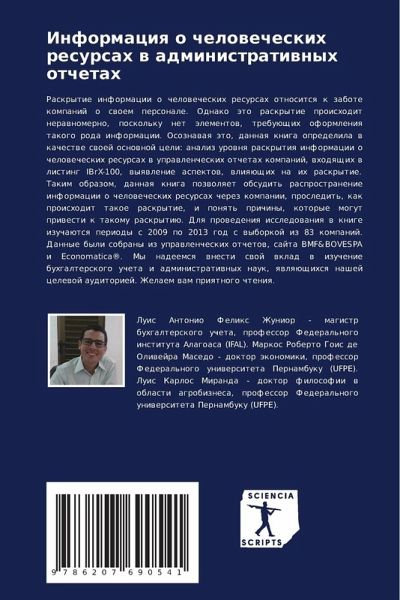 Информация о человеческих ресурсах в административных отчетах

Раскрытие информации о человеческих ресурсах относится к заботе компаний о своем персонале. Однако это раскрытие происходит неравномерно, поскольку нет элементов, требующих оформления такого рода информации. Осознавая это, данная книга определила в качестве своей основной цели: анализ уровня раскрытия информации о человеческих ресурсах в управленческих отчетах компаний, входящих в листинг IBrX-100, выявление аспектов, влияющих на их раскрытие. Таким образом, данная книга позволяет обсудить распространение информации о человеческих ресурсах через компании, проследить, как происходит такое раскрытие, и понять причины, которые могут привести к такому раскрытию. Для проведения исследования в книге изучаются периоды с 2009 по 2013 год с выборкой из 83 компаний. Данные были собраны из управленческих отчетов, сайта BMF&BOVESPA и Economatica®. Мы надеемся внести свой вклад в изучение бухгалтерского учета и административных наук, являющихся нашей целевой аудиторией. Желаем вам приятного чтения.

Луис Антонио Феликс Жуниор - магистр бухгалтерского учета, профессор Федерального института Алагоаса (IFAL). Маркос Роберто Гоис де Оливейра Маседо - доктор экономики, профессор Федерального университета Пернамбуку (UFPE). Луис Карлос Миранда - доктор философии в области агробизнеса, профессор Федерального университета Пернамбуку (UFPE).

9 786207 690541

SCIENCIA
SCRIPTS